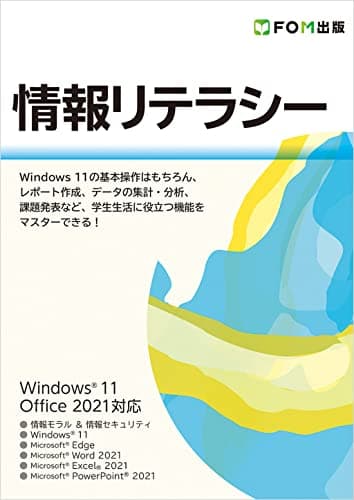 FOM出版

情報リテラシー

Windows 11の基本操作はもちろん、レポート作成、データの集計・分析、課題発表など、学生生活に役立つ機能をマスターできる！

Windows® 11
Office 2021対応

● 情報モラル ＆ 情報セキュリティ
● Windows® 11
● Microsoft® Edge
● Microsoft® Word 2021
● Microsoft® Excel® 2021
● Microsoft® PowerPoint® 2021